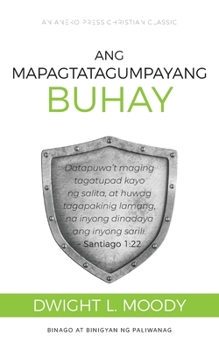 AN ANEKO PRESS CHRISTIAN CLASSIC

ANG MAPAGTATAGUMPAYANG BUHAY

Datapuwa't maging tagatupad kayo ng salita, at huwag tagapakinig lamang, na inyong dinadaya ang inyong sarili.
– Santiago 1:22

DWIGHT L. MOODY

BINAGO AT BINIGYAN NG PALIWANAG